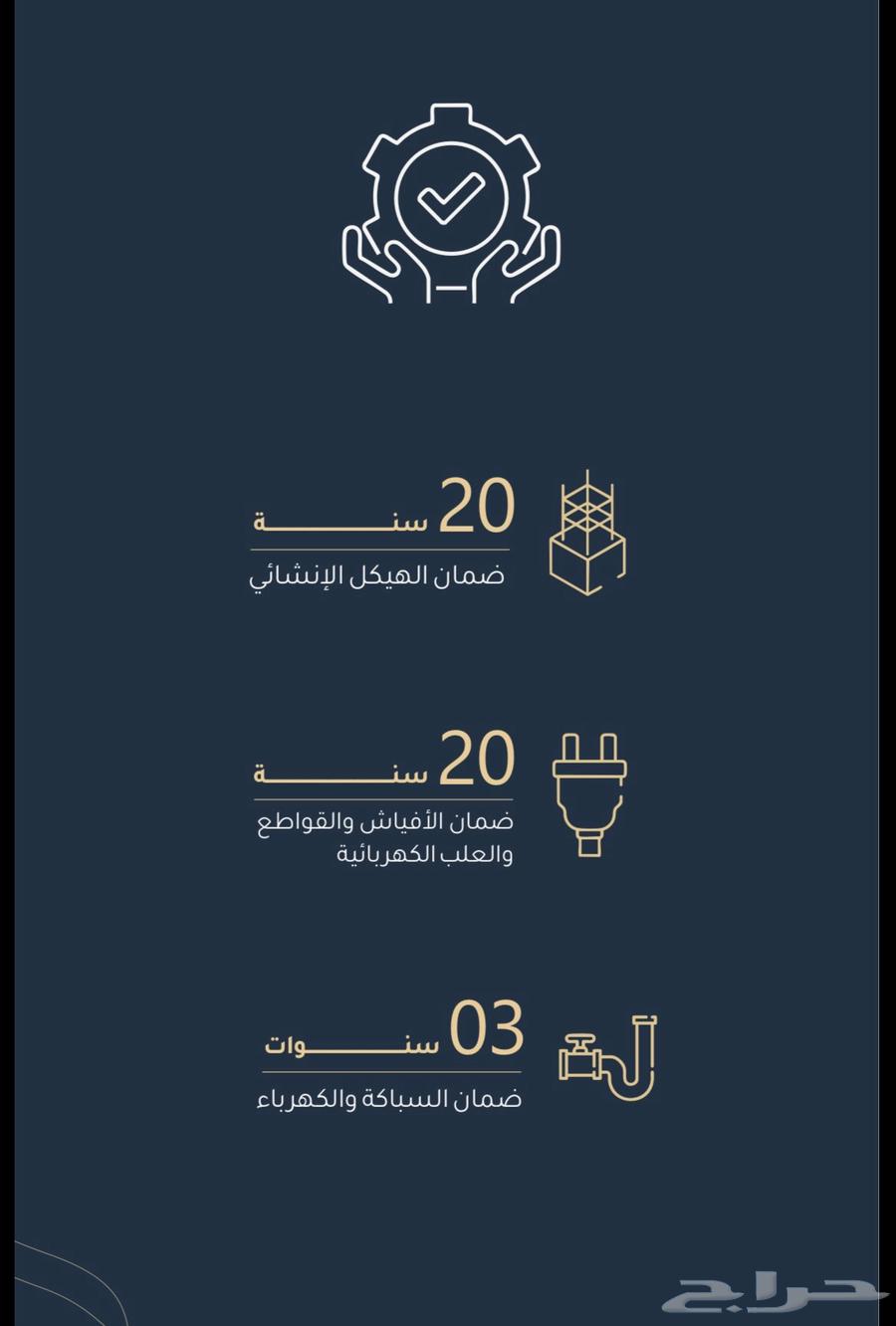 20 سنة
ضمان الهيكل الإنشائي

20 سنة
ضمان الأفياش والقواطع والعلب الكهربائية

03 سنوات
ضمان السباكة والكهرباء

حراج